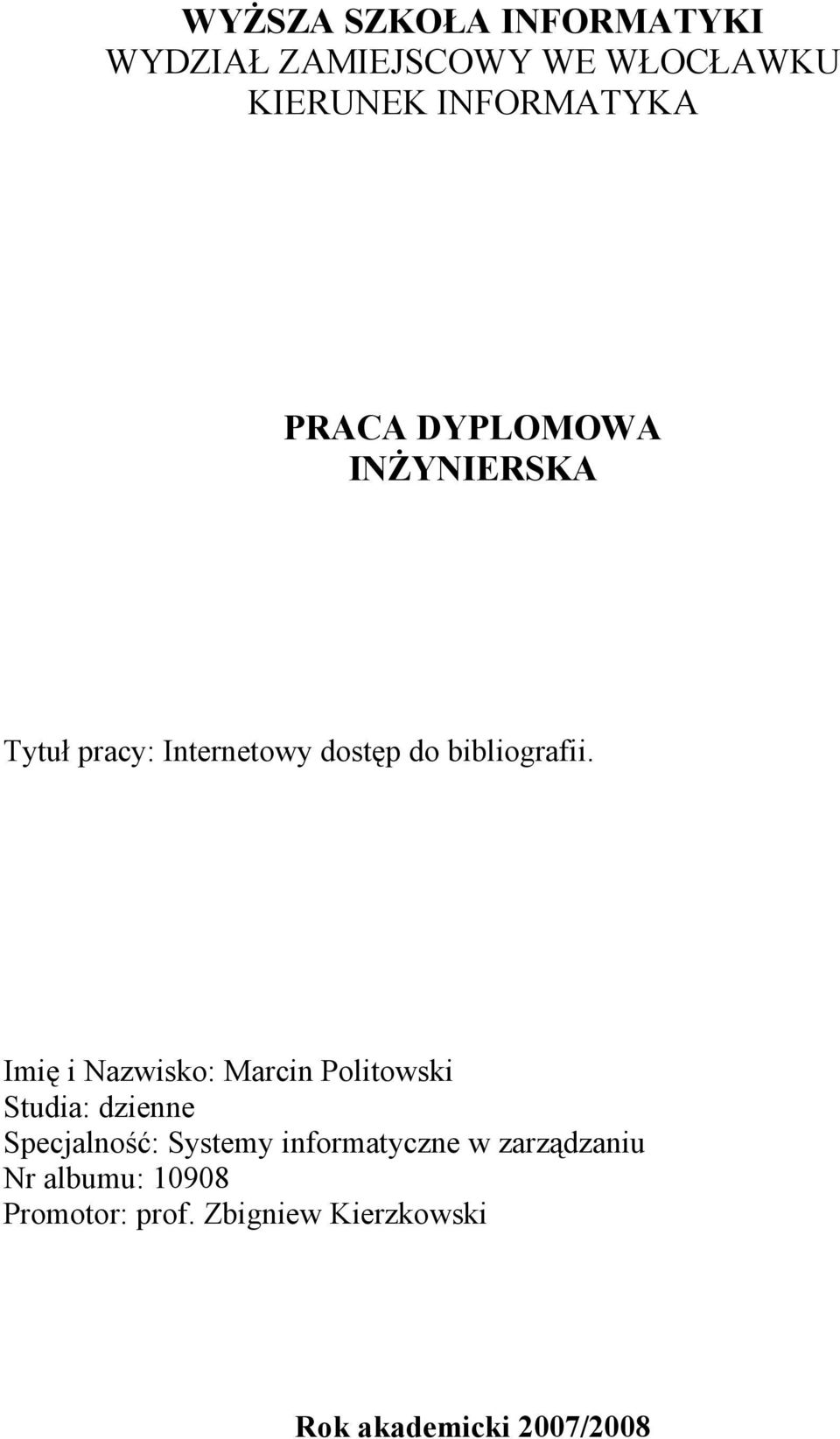 WYŻSZA SZKOŁA INFORMATYKI
WYDZIAŁ ZAMIEJSCOWY WE WŁOCŁAWKU
KIERUNEK INFORMATYKA

PRACA DYPLOMOWA
INŻYNIERSKA

Tytuł pracy: Internetowy dostęp do bibliografii.

Imię i Nazwisko: Marcin Politowski
Studia: dzienne
Specjalność: Systemy informatyczne w zarządzaniu
Nr albumu: 10908
Promotor: prof. Zbigniew Kierzkowski

Rok akademicki 2007/2008